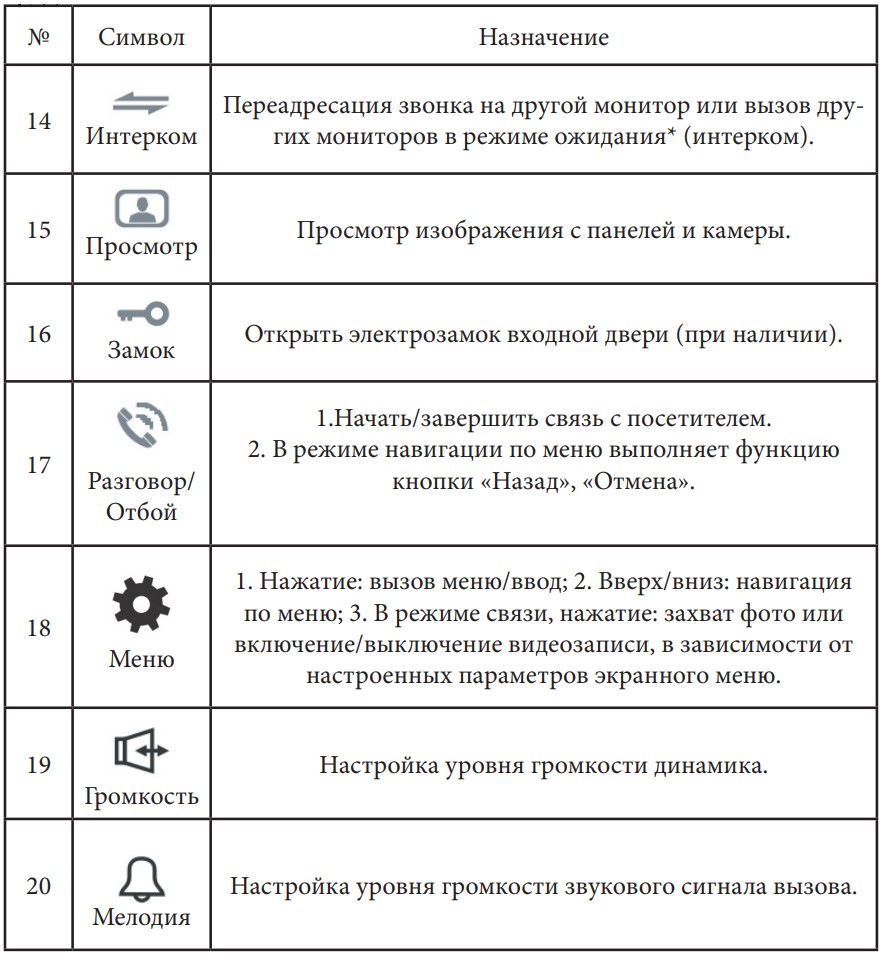 | № | Символ | Назначение |
|---|---|---|
| 14 | Интерком | Переадресация звонка на другой монитор или вызов других мониторов в режиме ожидания* (интерком). |
| 15 | Просмотр | Просмотр изображения с панелей и камеры. |
| 16 | Замок | Открыть электрозамок входной двери (при наличии). |
| 17 | Разговор/ Отбой | 1.Начать/завершить связь с посетителем. 2. В режиме навигации по меню выполняет функцию кнопки «Назад», «Отмена». |
| 18 | Меню | 1. Нажатие: вызов меню/ввод; 2. Вверх/вниз: навигация по меню; 3. В режиме связи, нажатие: захват фото или включение/выключение видеозаписи, в зависимости от настроенных параметров экранного меню. |
| 19 | Громкость | Настройка уровня громкости динамика. |
| 20 | Мелодия | Настройка уровня громкости звукового сигнала вызова. |